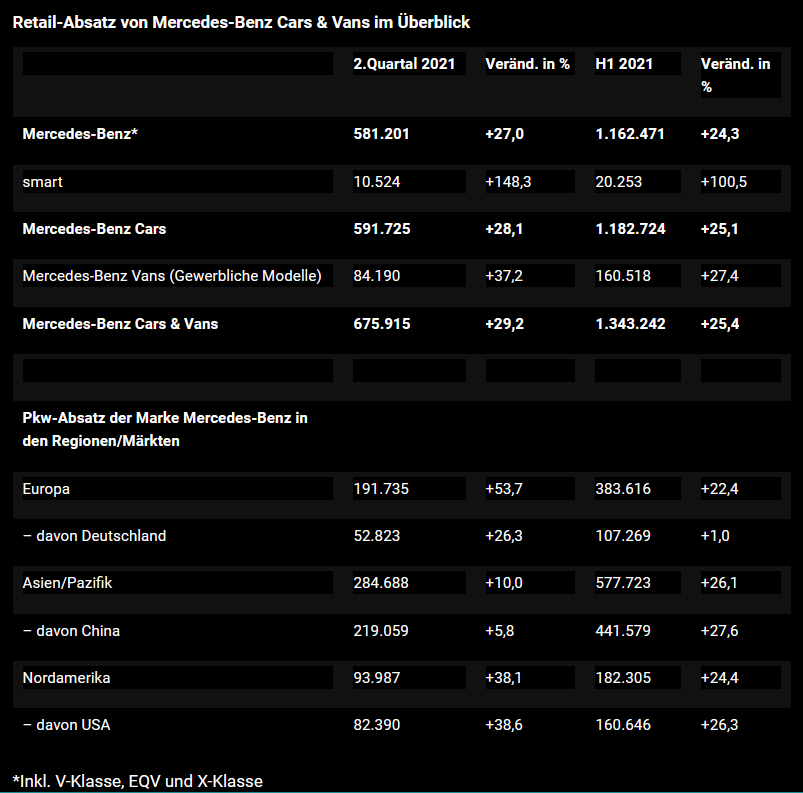 Retail-Absatz von Mercedes-Benz Cars & Vans im Überblick

| | 2.Quartal 2021 | Veränd. in % | H1 2021 | Veränd. in % |
|---|---|---|---|---|
| Mercedes-Benz* | 581.201 | +27,0 | 1.162.471 | +24,3 |
| smart | 10.524 | +148,3 | 20.253 | +100,5 |
| Mercedes-Benz Cars | 591.725 | +28,1 | 1.182.724 | +25,1 |
| Mercedes-Benz Vans (Gewerbliche Modelle) | 84.190 | +37,2 | 160.518 | +27,4 |
| Mercedes-Benz Cars & Vans | 675.915 | +29,2 | 1.343.242 | +25,4 |
| | | | | |
| Pkw-Absatz der Marke Mercedes-Benz in den Regionen/Märkten | | | | |
| Europa | 191.735 | +53,7 | 383.616 | +22,4 |
| – davon Deutschland | 52.823 | +26,3 | 107.269 | +1,0 |
| Asien/Pazifik | 284.688 | +10,0 | 577.723 | +26,1 |
| – davon China | 219.059 | +5,8 | 441.579 | +27,6 |
| Nordamerika | 93.987 | +38,1 | 182.305 | +24,4 |
| – davon USA | 82.390 | +38,6 | 160.646 | +26,3 |

*Inkl. V-Klasse, EQV und X-Klasse